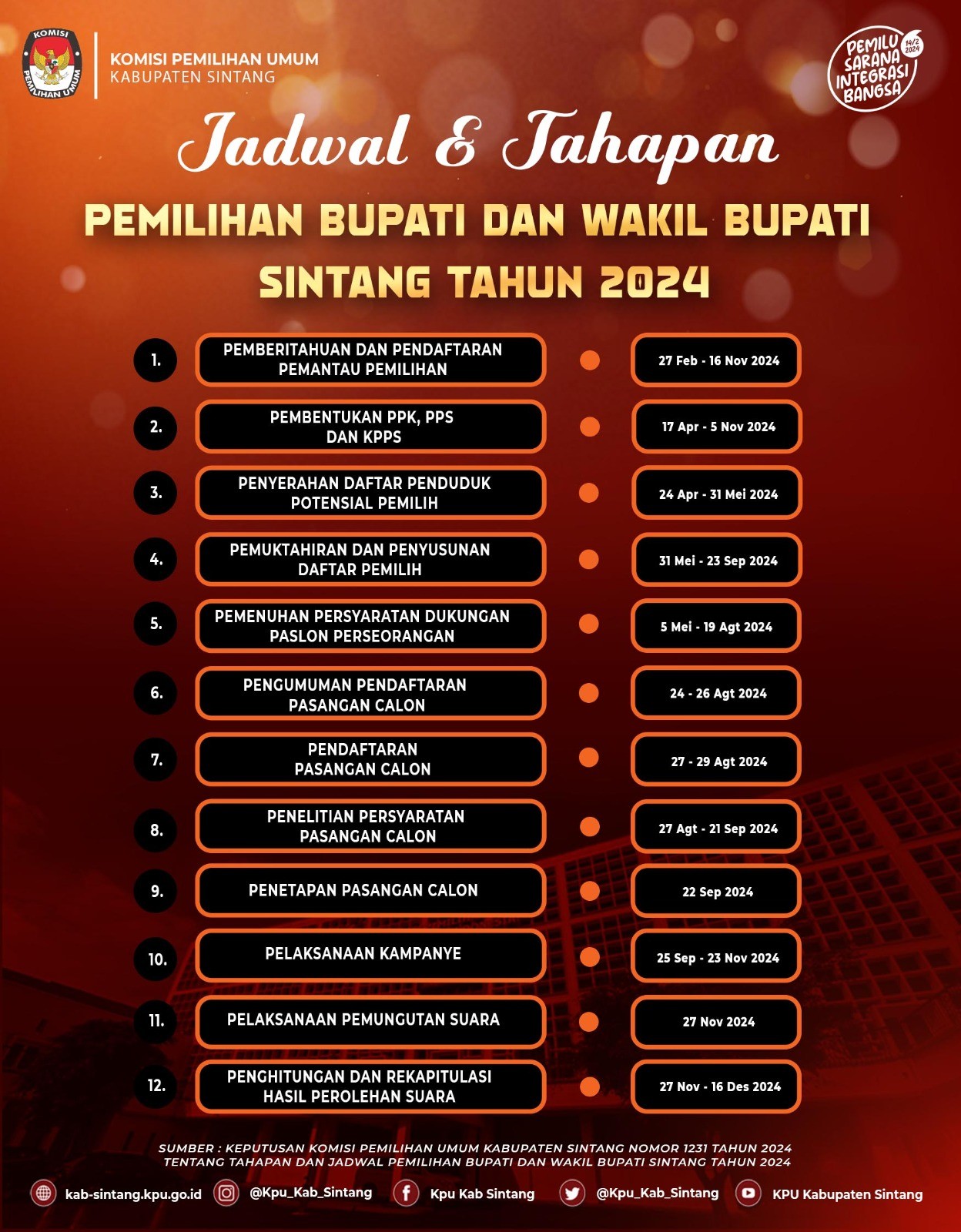 KOMISI PEMILIHAN UMUM

KOMISI PEMILIHAN UMUM
KABUPATEN SINTANG

PEMILU SARANA INTEGRASI BANGSA 14/2 2024

Jadwal & Tahapan

PEMILIHAN BUPATI DAN WAKIL BUPATI SINTANG TAHUN 2024

| | | |
|---|---|---|
| 1. | PEMBERITAHUAN DAN PENDAFTARAN PEMANTAU PEMILIHAN | 27 Feb - 16 Nov 2024 |
| 2. | PEMBENTUKAN PPK, PPS DAN KPPS | 17 Apr - 5 Nov 2024 |
| 3. | PENYERAHAN DAFTAR PENDUDUK POTENSIAL PEMILIH | 24 Apr - 31 Mei 2024 |
| 4. | PEMUKTAHIRAN DAN PENYUSUNAN DAFTAR PEMILIH | 31 Mei - 23 Sep 2024 |
| 5. | PEMENUHAN PERSYARATAN DUKUNGAN PASLON PERSEORANGAN | 5 Mei - 19 Agt 2024 |
| 6. | PENGUMUMAN PENDAFTARAN PASANGAN CALON | 24 - 26 Agt 2024 |
| 7. | PENDAFTARAN PASANGAN CALON | 27 - 29 Agt 2024 |
| 8. | PENELITIAN PERSYARATAN PASANGAN CALON | 27 Agt - 21 Sep 2024 |
| 9. | PENETAPAN PASANGAN CALON | 22 Sep 2024 |
| 10. | PELAKSANAAN KAMPANYE | 25 Sep - 23 Nov 2024 |
| 11. | PELAKSANAAN PEMUNGUTAN SUARA | 27 Nov 2024 |
| 12. | PENGHITUNGAN DAN REKAPITULASI HASIL PEROLEHAN SUARA | 27 Nov - 16 Des 2024 |

SUMBER : KEPUTUSAN KOMISI PEMILIHAN UMUM KABUPATEN SINTANG NOMOR 1231 TAHUN 2024 TENTANG TAHAPAN DAN JADWAL PEMILIHAN BUPATI DAN WAKIL BUPATI SINTANG TAHUN 2024

kab-sintang.kpu.go.id @Kpu_Kab_Sintang Kpu Kab Sintang @Kpu_Kab_Sintang KPU Kabupaten Sintang